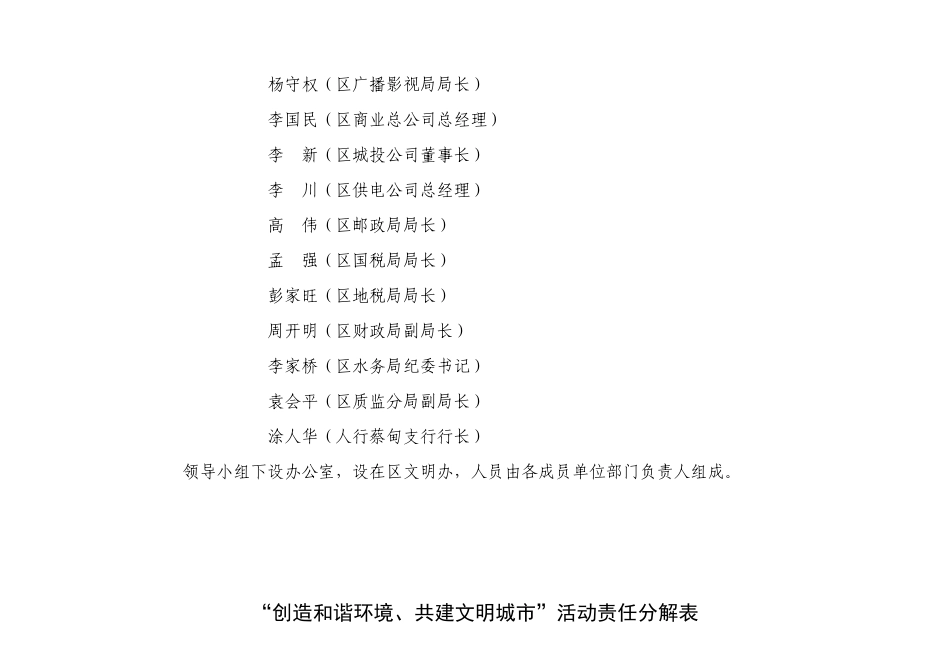 杨守权（区广播影视局局长）

李国民（区商业总公司总经理）

李　新（区城投公司董事长）

李　川（区供电公司总经理）

高　伟（区邮政局局长）

孟　强（区国税局局长）

彭家旺（区地税局局长）

周开明（区财政局副局长）

李家桥（区水务局纪委书记）

袁会平（区质监分局副局长）

涂人华（人行蔡甸支行行长）

领导小组下设办公室，设在区文明办，人员由各成员单位部门负责人组成。

“创造和谐环境、共建文明城市”活动责任分解表